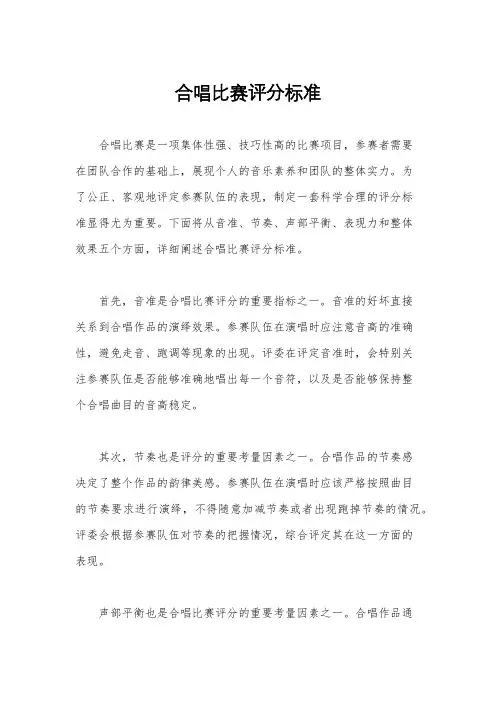 合唱比赛评分标准

合唱比赛是一项集体性强、技巧性高的比赛项目，参赛者需要在团队合作的基础上，展现个人的音乐素养和团队的整体实力。为了公正、客观地评定参赛队伍的表现，制定一套科学合理的评分标准显得尤为重要。下面将从音准、节奏、声部平衡、表现力和整体效果五个方面，详细阐述合唱比赛评分标准。

首先，音准是合唱比赛评分的重要指标之一。音准的好坏直接关系到合唱作品的演绎效果。参赛队伍在演唱时应注意音高的准确性，避免走音、跑调等现象的出现。评委在评定音准时，会特别关注参赛队伍是否能够准确地唱出每一个音符，以及是否能够保持整个合唱曲目的音高稳定。

其次，节奏也是评分的重要考量因素之一。合唱作品的节奏感决定了整个作品的韵律美感。参赛队伍在演唱时应该严格按照曲目的节奏要求进行演绎，不得随意加减节奏或者出现跑掉节奏的情况。评委会根据参赛队伍对节奏的把握情况，综合评定其在这一方面的表现。

声部平衡也是合唱比赛评分的重要考量因素之一。合唱作品通